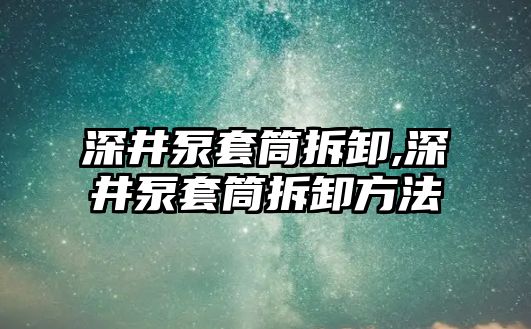 深井泵套筒拆卸,深井泵套筒拆卸方法